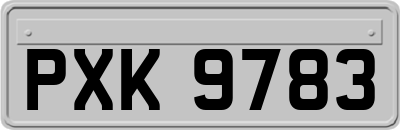 PXK 9783